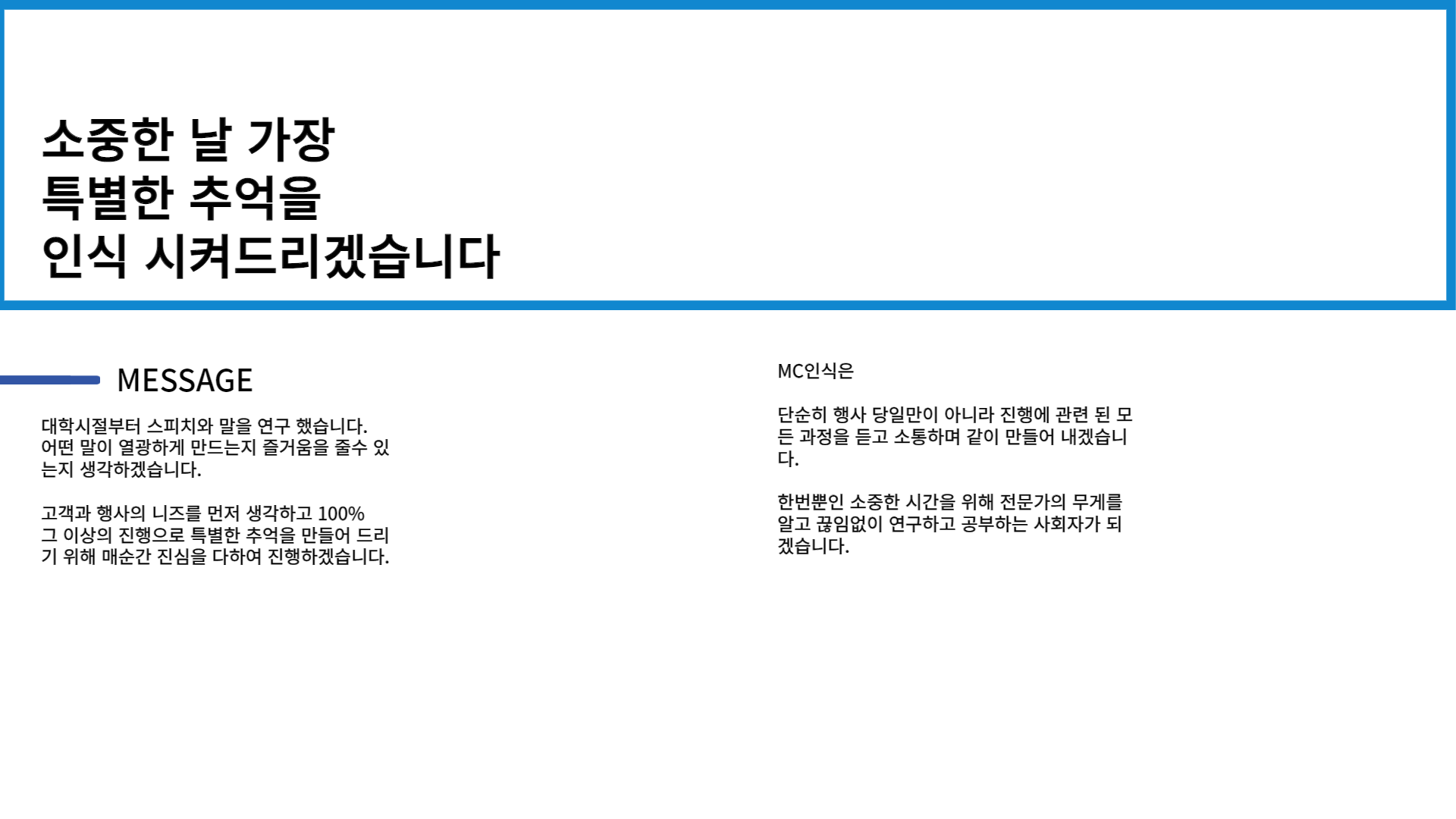 소중한 날 가장
특별한 추억을
인식 시켜드리겠습니다

MESSAGE

대학시절부터 스피치와 말을 연구 했습니다. 어떤 말이 열광하게 만드는지 즐거움을 줄수 있는지 생각하겠습니다.

고객과 행사의 니즈를 먼저 생각하고 100% 그 이상의 진행으로 특별한 추억을 만들어 드리기 위해 매순간 진심을 다하여 진행하겠습니다.

MC인식은

단순히 행사 당일만이 아니라 진행에 관련 된 모든 과정을 듣고 소통하며 같이 만들어 내겠습니다.

한번뿐인 소중한 시간을 위해 전문가의 무게를 알고 끊임없이 연구하고 공부하는 사회자가 되겠습니다.